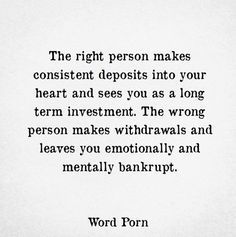 The right person makes consistent deposits into your heart and sees you as a long term investment. The wrong person makes withdrawals and leaves you emotionally and mentally bankrupt.

Word Porn